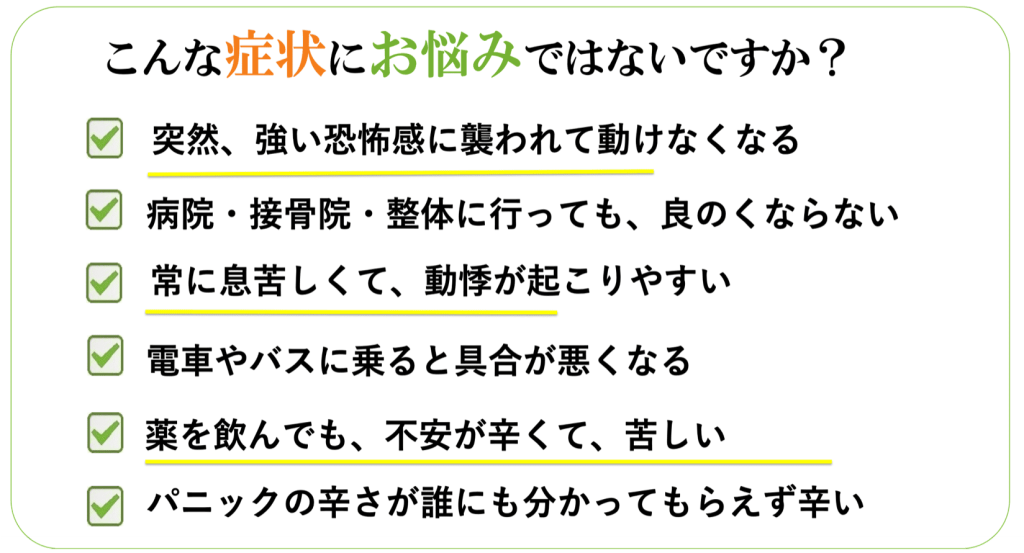 こんな症状にお悩みではないですか？

☑ 突然、強い恐怖感に襲われて動けなくなる

☑ 病院・接骨院・整体に行っても、良のくならない

☑ 常に息苦しくて、動悸が起こりやすい

☑ 電車やバスに乗ると具合が悪くなる

☑ 薬を飲んでも、不安が辛くて、苦しい

☑ パニックの辛さが誰にも分かってもらえず辛い